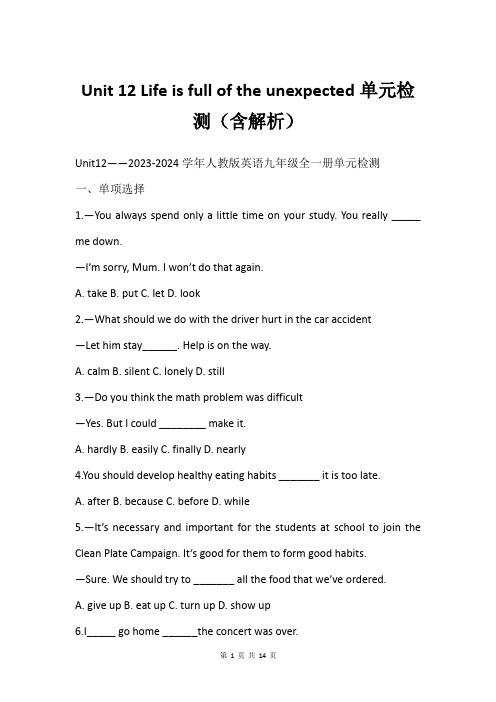 Unit 12 Life is full of the unexpected 单元检测（含解析）

Unit12——2023-2024 学年人教版英语九年级全一册单元检测

一、单项选择

1.—You always spend only a little time on your study. You really _____ me down.

—I'm sorry, Mum. I won't do that again.

A. take B. put C. let D. look

2.—What should we do with the driver hurt in the car accident

—Let him stay______. Help is on the way.

A. calm B. silent C. lonely D. still

3.—Do you think the math problem was difficult

—Yes. But I could ________ make it.

A. hardly B. easily C. finally D. nearly

4.You should develop healthy eating habits _______ it is too late.

A. after B. because C. before D. while

5.—It's necessary and important for the students at school to join the Clean Plate Campaign. It's good for them to form good habits.

—Sure. We should try to _______ all the food that we've ordered.

A. give up B. eat up C. turn up D. show up

6.I_____ go home ______the concert was over.

第 1 页 共 14 页